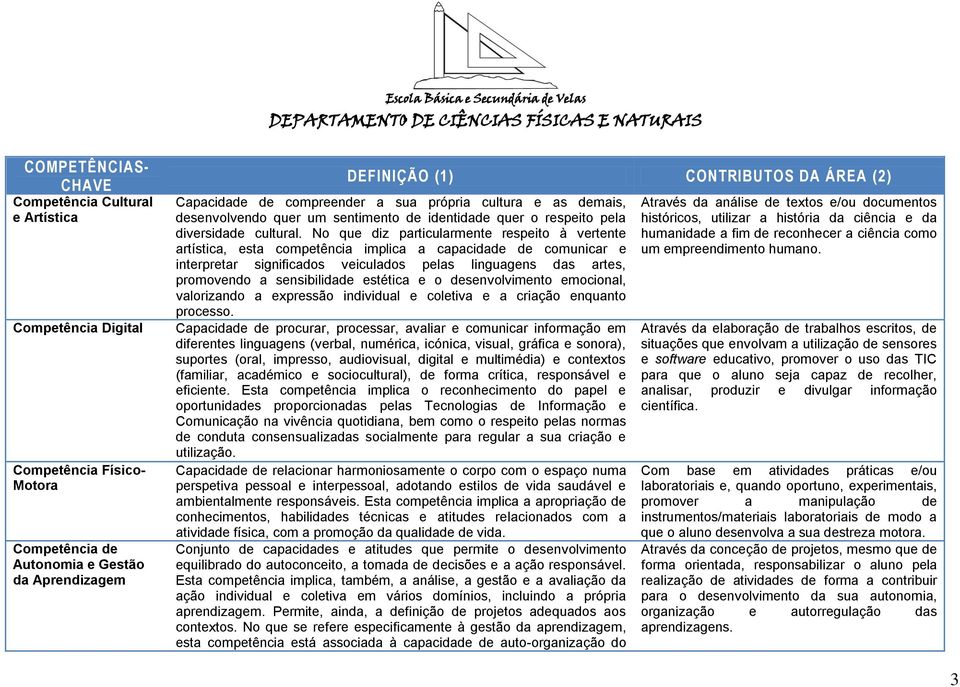 Escola Básica e Secundária de Velas
DEPARTAMENTO DE CIÊNCIAS FÍSICAS E NATURAIS

| COMPETÊNCIAS-CHAVE | DEFINIÇÃO (1) | CONTRIBUTOS DA ÁREA (2) |
|---|---|---|
| Competência Cultural e Artística | Capacidade de compreender a sua própria cultura e as demais, desenvolvendo quer um sentimento de identidade quer o respeito pela diversidade cultural. No que diz particularmente respeito à vertente artística, esta competência implica a capacidade de comunicar e interpretar significados veiculados pelas linguagens das artes, promovendo a sensibilidade estética e o desenvolvimento emocional, valorizando a expressão individual e coletiva e a criação enquanto processo. | Através da análise de textos e/ou documentos históricos, utilizar a história da ciência e da humanidade a fim de reconhecer a ciência como um empreendimento humano. |
| Competência Digital | Capacidade de procurar, processar, avaliar e comunicar informação em diferentes linguagens (verbal, numérica, icónica, visual, gráfica e sonora), suportes (oral, impresso, audiovisual, digital e multimédia) e contextos (familiar, académico e sociocultural), de forma crítica, responsável e eficiente. Esta competência implica o reconhecimento do papel e oportunidades proporcionadas pelas Tecnologias de Informação e Comunicação na vivência quotidiana, bem como o respeito pelas normas de conduta consensualizadas socialmente para regular a sua criação e utilização. | Através da elaboração de trabalhos escritos, de situações que envolvam a utilização de sensores e software educativo, promover o uso das TIC para que o aluno seja capaz de recolher, analisar, produzir e divulgar informação científica. |
| Competência Físico-Motora | Capacidade de relacionar harmoniosamente o corpo com o espaço numa perspetiva pessoal e interpessoal, adotando estilos de vida saudável e ambientalmente responsáveis. Esta competência implica a apropriação de conhecimentos, habilidades técnicas e atitudes relacionados com a atividade física, com a promoção da qualidade de vida. | Com base em atividades práticas e/ou laboratoriais e, quando oportuno, experimentais, promover a manipulação de instrumentos/materiais laboratoriais de modo a que o aluno desenvolva a sua destreza motora. |
| Competência de Autonomia e Gestão da Aprendizagem | Conjunto de capacidades e atitudes que permite o desenvolvimento equilibrado do autoconceito, a tomada de decisões e a ação responsável. Esta competência implica, também, a análise, a gestão e a avaliação da ação individual e coletiva em vários domínios, incluindo a própria aprendizagem. Permite, ainda, a definição de projetos adequados aos contextos. No que se refere especificamente à gestão da aprendizagem, esta competência está associada à capacidade de auto-organização do | Através da conceção de projetos, mesmo que de forma orientada, responsabilizar o aluno pela realização de atividades de forma a contribuir para o desenvolvimento da sua autonomia, organização e autorregulação das aprendizagens. |

3